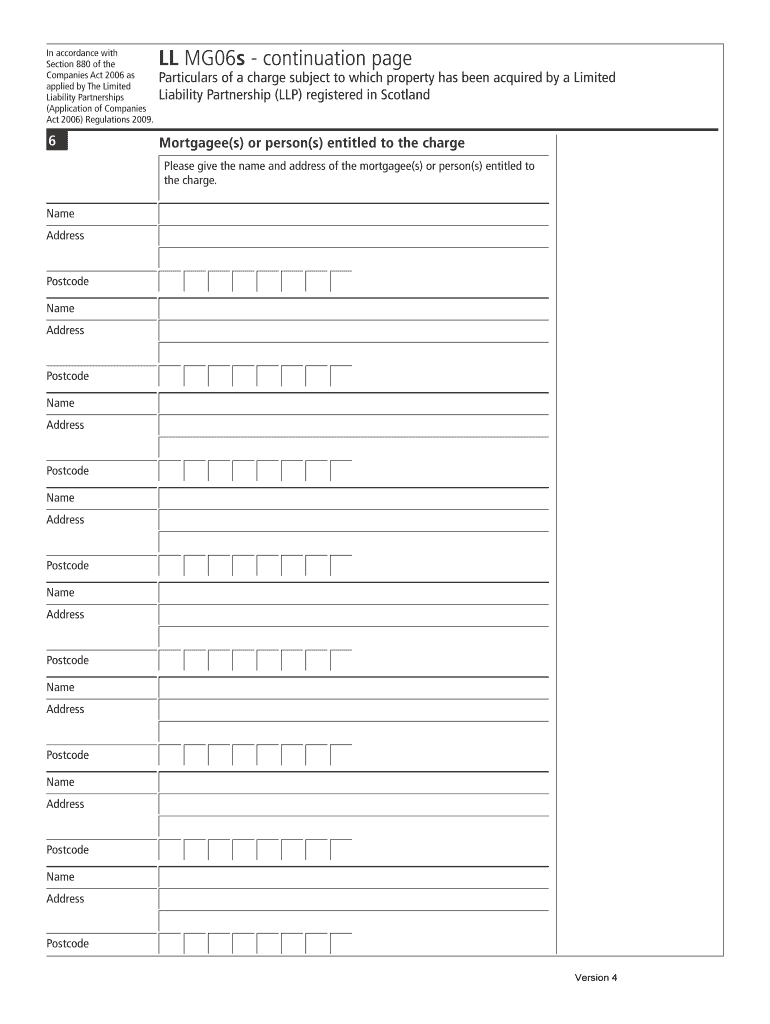 In accordance with Section 880 of the Companies Act 2006 as applied by The Limited Liability Partnerships (Application of Companies Act 2006) Regulations 2009.

LL MG06s - continuation page

Particulars of a charge subject to which property has been acquired by a Limited Liability Partnership (LLP) registered in Scotland

6

Mortgagee(s) or person(s) entitled to the charge

Please give the name and address of the mortgagee(s) or person(s) entitled to the charge.

Name

Address

Postcode

Name

Address

Postcode

Name

Address

Postcode

Name

Address

Postcode

Name

Address

Postcode

Name

Address

Postcode

Name

Address

Postcode

Name

Address

Postcode

Version 4